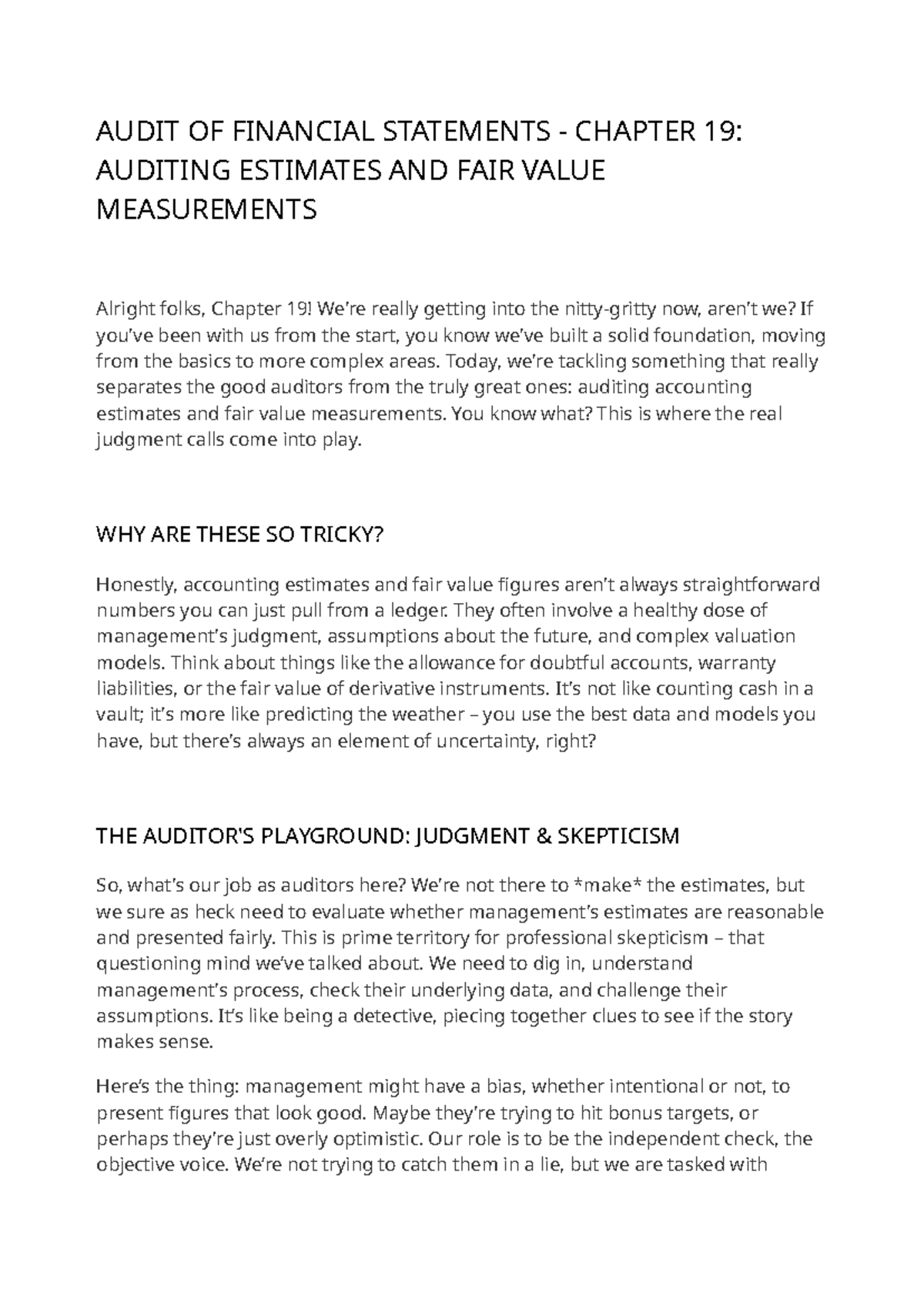 AUDIT OF FINANCIAL STATEMENTS - CHAPTER 19: AUDITING ESTIMATES AND FAIR VALUE MEASUREMENTS

Alright folks, Chapter 19! We're really getting into the nitty-gritty now, aren't we? If you've been with us from the start, you know we've built a solid foundation, moving from the basics to more complex areas. Today, we're tackling something that really separates the good auditors from the truly great ones: auditing accounting estimates and fair value measurements. You know what? This is where the real judgment calls come into play.

WHY ARE THESE SO TRICKY?

Honestly, accounting estimates and fair value figures aren't always straightforward numbers you can just pull from a ledger. They often involve a healthy dose of management's judgment, assumptions about the future, and complex valuation models. Think about things like the allowance for doubtful accounts, warranty liabilities, or the fair value of derivative instruments. It's not like counting cash in a vault; it's more like predicting the weather – you use the best data and models you have, but there's always an element of uncertainty, right?

THE AUDITOR'S PLAYGROUND: JUDGMENT & SKEPTICISM

So, what's our job as auditors here? We're not there to *make* the estimates, but we sure as heck need to evaluate whether management's estimates are reasonable and presented fairly. This is prime territory for professional skepticism – that questioning mind we've talked about. We need to dig in, understand management's process, check their underlying data, and challenge their assumptions. It's like being a detective, piecing together clues to see if the story makes sense.

Here's the thing: management might have a bias, whether intentional or not, to present figures that look good. Maybe they're trying to hit bonus targets, or perhaps they're just overly optimistic. Our role is to be the independent check, the objective voice. We're not trying to catch them in a lie, but we are tasked with